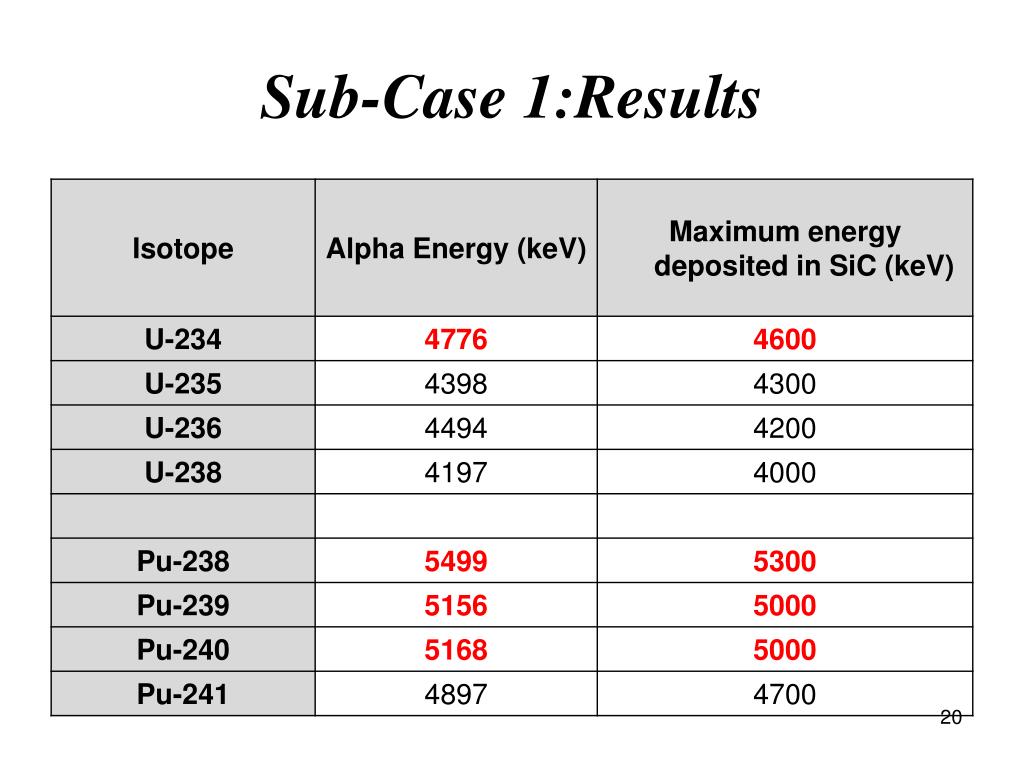 Sub-Case 1:Results

| Isotope | Alpha Energy (keV) | Maximum energy deposited in SiC (keV) |
|---|---|---|
| U-234 | 4776 | 4600 |
| U-235 | 4398 | 4300 |
| U-236 | 4494 | 4200 |
| U-238 | 4197 | 4000 |
| | | |
| Pu-238 | 5499 | 5300 |
| Pu-239 | 5156 | 5000 |
| Pu-240 | 5168 | 5000 |
| Pu-241 | 4897 | 4700 |

20